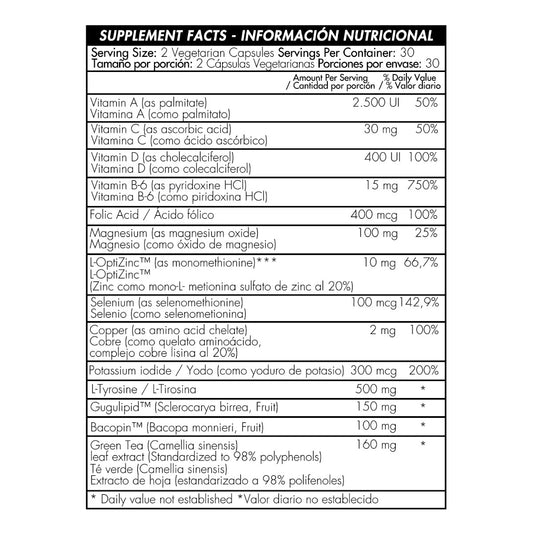 SUPPLEMENT FACTS - INFORMACIÓN NUTRICIONAL

Serving Size: 2 Vegetarian Capsules Servings Per Container: 30
Tamaño por porción: 2 Cápsulas Vegetarianas Porciones por envase: 30

| | Amount Per Serving / Cantidad por porción | % Daily Value / % Valor diario |
|---|---|---|
| Vitamin A (as palmitate) Vitamina A (como palmitato) | 2.500 UI | 50% |
| Vitamin C (as ascorbic acid) Vitamina C (como ácido ascórbico) | 30 mg | 50% |
| Vitamin D (as cholecalciferol) Vitamina D (como colecalciferol) | 400 UI | 100% |
| Vitamin B-6 (as pyridoxine HCl) Vitamina B-6 (como piridoxina HCl) | 15 mg | 750% |
| Folic Acid / Ácido fólico | 400 mcg | 100% |
| Magnesium (as magnesium oxide) Magnesio (como óxido de magnesio) | 100 mg | 25% |
| L-OptiZinc™ (as monomethionine)*** L-OptiZinc™ (Zinc como mono-L- metionina sulfato de zinc al 20%) | 10 mg | 66,7% |
| Selenium (as selenomethionine) Selenio (como selenometionina) | 100 mcg | 142,9% |
| Copper (as amino acid chelate) Cobre (como quelato aminoácido, complejo cobre lisina al 20%) | 2 mg | 100% |
| Potassium iodide / Yodo (como yoduro de potasio) | 300 mcg | 200% |
| L-Tyrosine / L-Tirosina | 500 mg | * |
| Gugulipid™ (Sclerocarya birrea, Fruit) | 150 mg | * |
| Bacopin™ (Bacopa monnieri, Fruit) | 100 mg | * |
| Green Tea (Camellia sinensis) leaf extract (Standardized to 98% polyphenols) Té verde (Camellia sinensis) Extracto de hoja (estandarizado a 98% polifenoles) | 160 mg | * |

* Daily value not established *Valor diario no establecido